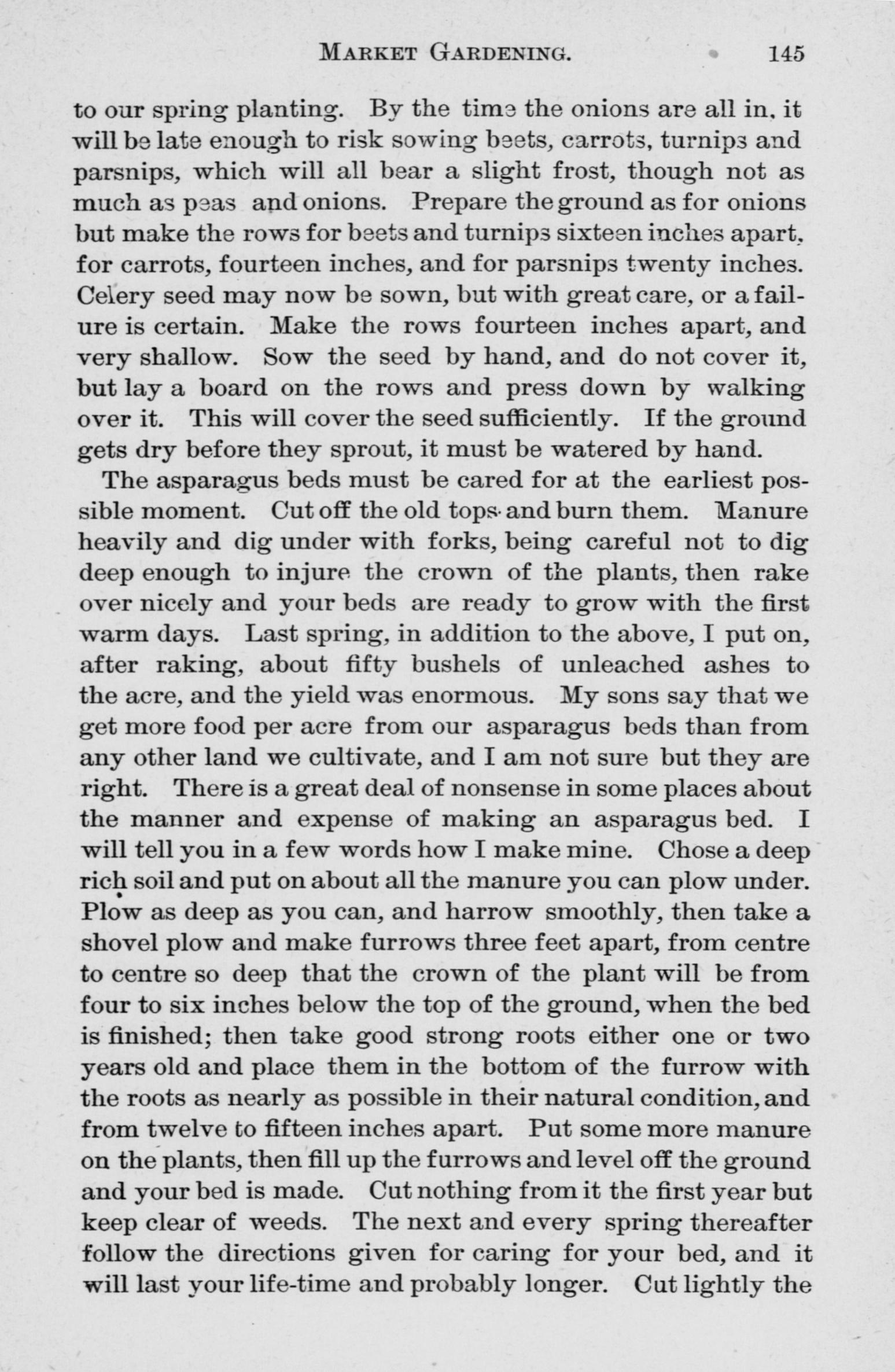 MARKET GARDENING. 145

to our spring planting. By the time the onions are all in, it will be late enough to risk sowing beets, carrots, turnips and parsnips, which will all bear a slight frost, though not as much as peas and onions. Prepare the ground as for onions but make the rows for beets and turnips sixteen inches apart, for carrots, fourteen inches, and for parsnips twenty inches. Celery seed may now be sown, but with great care, or a failure is certain. Make the rows fourteen inches apart, and very shallow. Sow the seed by hand, and do not cover it, but lay a board on the rows and press down by walking over it. This will cover the seed sufficiently. If the ground gets dry before they sprout, it must be watered by hand.

The asparagus beds must be cared for at the earliest possible moment. Cut off the old tops and burn them. Manure heavily and dig under with forks, being careful not to dig deep enough to injure the crown of the plants, then rake over nicely and your beds are ready to grow with the first warm days. Last spring, in addition to the above, I put on, after raking, about fifty bushels of unleached ashes to the acre, and the yield was enormous. My sons say that we get more food per acre from our asparagus beds than from any other land we cultivate, and I am not sure but they are right. There is a great deal of nonsense in some places about the manner and expense of making an asparagus bed. I will tell you in a few words how I make mine. Chose a deep rich soil and put on about all the manure you can plow under. Plow as deep as you can, and harrow smoothly, then take a shovel plow and make furrows three feet apart, from centre to centre so deep that the crown of the plant will be from four to six inches below the top of the ground, when the bed is finished; then take good strong roots either one or two years old and place them in the bottom of the furrow with the roots as nearly as possible in their natural condition, and from twelve to fifteen inches apart. Put some more manure on the plants, then fill up the furrows and level off the ground and your bed is made. Cut nothing from it the first year but keep clear of weeds. The next and every spring thereafter follow the directions given for caring for your bed, and it will last your life-time and probably longer. Cut lightly the